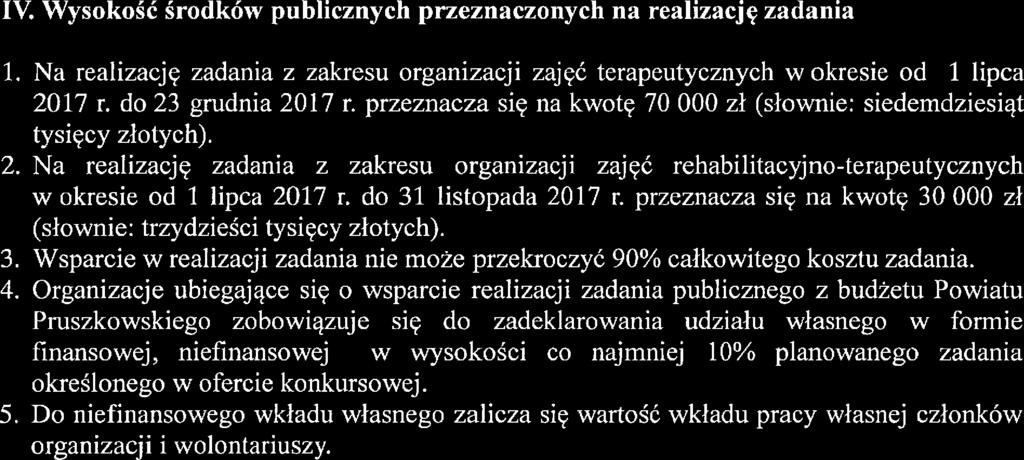 IV. Wysokość środków publicznych przeznaczonych na realizację zadania

1. Na realizację zadania z zakresu organizacji zajęć terapeutycznych w okresie od 1 lipca 2017 r. do 23 grudnia 2017 r. przeznacza się na kwotę 70 000 zł (słownie: siedemdziesiąt tysięcy złotych).
2. Na realizację zadania z zakresu organizacji zajęć rehabilitacyjno-terapeutycznych w okresie od 1 lipca 2017 r. do 31 listopada 2017 r. przeznacza się na kwotę 30 000 zł (słownie: trzydzieści tysięcy złotych).
3. Wsparcie w realizacji zadania nie może przekroczyć 90% całkowitego kosztu zadania.
4. Organizacje ubiegające się o wsparcie realizacji zadania publicznego z budżetu Powiatu Pruszkowskiego zobowiązuje się do zadeklarowania udziału własnego w formie finansowej, niefinansowej w wysokości co najmniej 10% planowanego zadania określonego w ofercie konkursowej.
5. Do niefinansowego wkładu własnego zalicza się wartość wkładu pracy własnej członków organizacji i wolontariuszy.